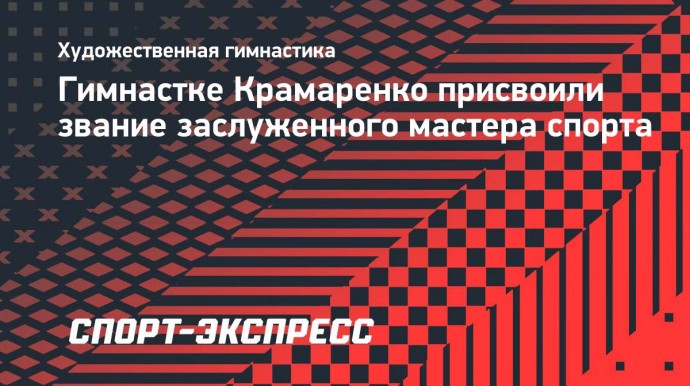 Художественная гимнастика

Гимнастке Крамаренко присвоили звание заслуженного мастера спорта

СПОРТ-ЭКСПРЕСС